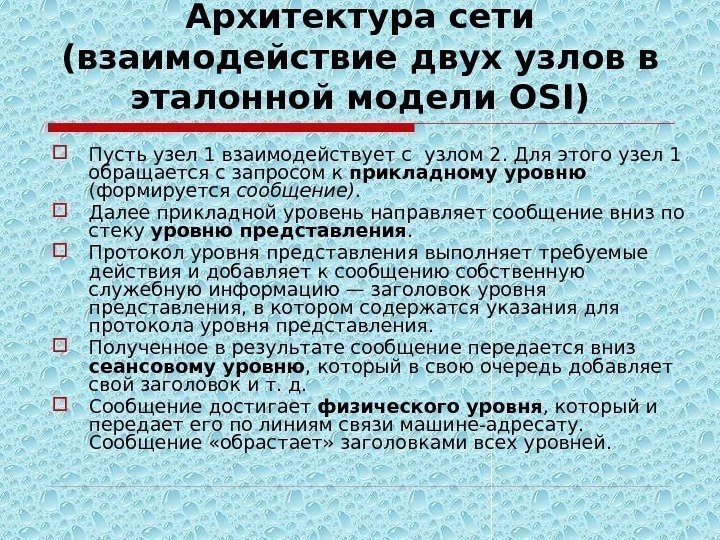 Архитектура сети (взаимодействие двух узлов в эталонной модели OSI)

☐ Пусть узел 1 взаимодействует с узлом 2. Для этого узел 1 обращается с запросом к прикладному уровню (формируется сообщение).

☐ Далее прикладной уровень направляет сообщение вниз по стеку уровню представления.

☐ Протокол уровня представления выполняет требуемые действия и добавляет к сообщению собственную служебную информацию — заголовок уровня представления, в котором содержатся указания для протокола уровня представления.

☐ Полученное в результате сообщение передается вниз сеансовому уровню, который в свою очередь добавляет свой заголовок и т. д.

☐ Сообщение достигает физического уровня, который и передает его по линиям связи машине-адресату. Сообщение «обрастает» заголовками всех уровней.